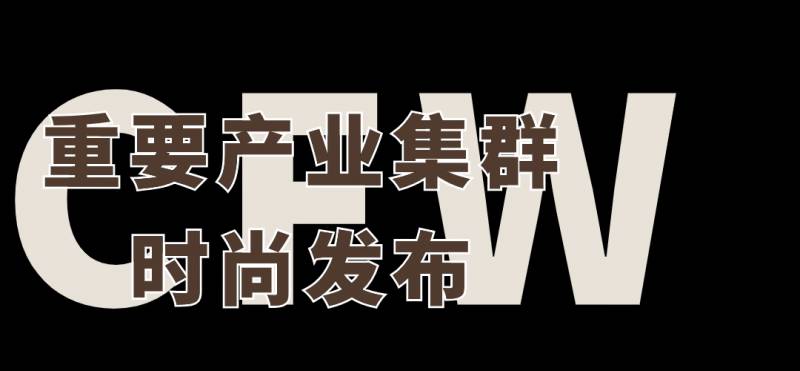 CFW

重要产业集群

时尚发布